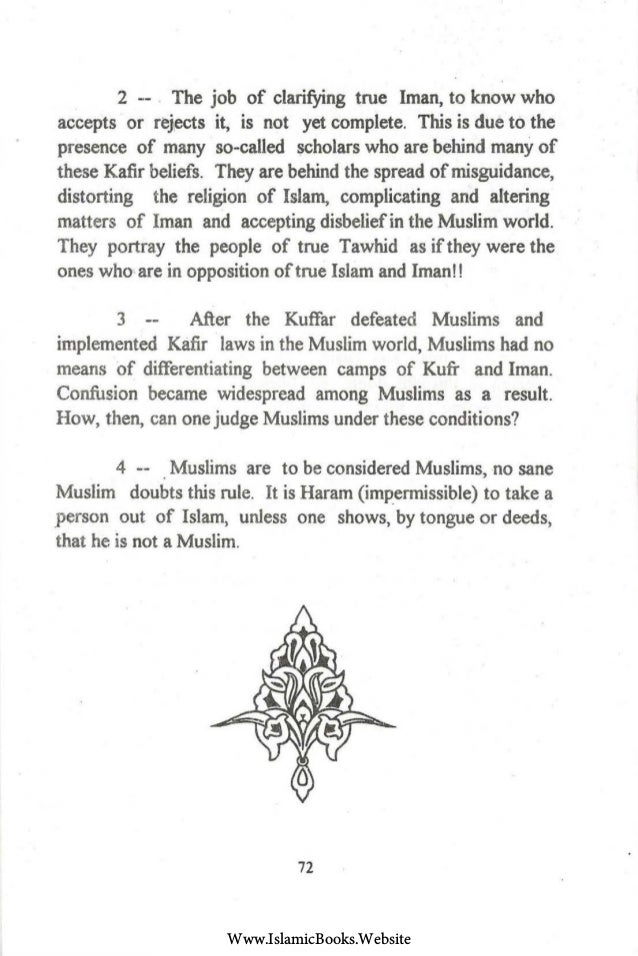 2 -- The job of clarifying true Iman, to know who accepts or rejects it, is not yet complete. This is due to the presence of many so-called scholars who are behind many of these Kafir beliefs. They are behind the spread of misguidance, distorting the religion of Islam, complicating and altering matters of Iman and accepting disbelief in the Muslim world. They portray the people of true Tawhid as if they were the ones who are in opposition of true Islam and Iman!!

3 -- After the Kuffar defeated Muslims and implemented Kafir laws in the Muslim world, Muslims had no means of differentiating between camps of Kufr and Iman. Confusion became widespread among Muslims as a result. How, then, can one judge Muslims under these conditions?

4 -- Muslims are to be considered Muslims, no sane Muslim doubts this rule. It is Haram (impermissible) to take a person out of Islam, unless one shows, by tongue or deeds, that he is not a Muslim.

72

Www.IslamicBooks.Website